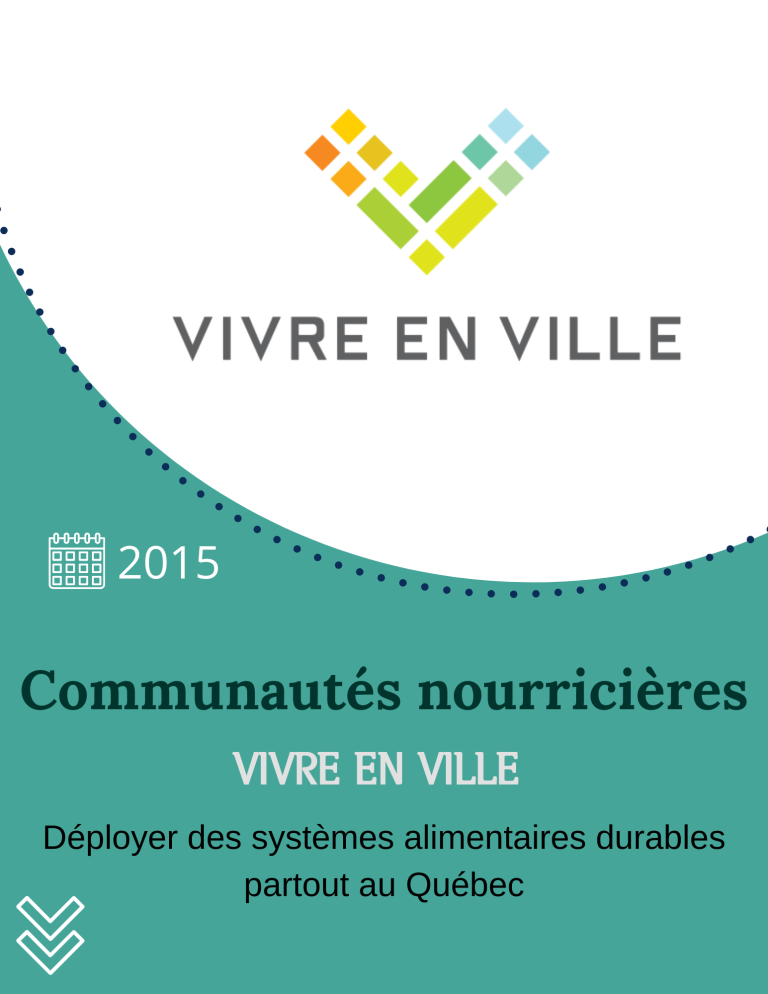 VIVRE EN VILLE

2015

Communautés nourricières

VIVRE EN VILLE

Déployer des systèmes alimentaires durables partout au Québec